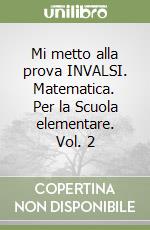 unilibro

Mi metto alla prova INVALSI. Matematica. Per la Scuola elementare. Vol. 2

COPERTINA NON DISPONIBILE